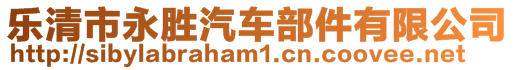 乐清市永胜汽车部件有限公司
http://sibylabraham1.cn.coovee.net